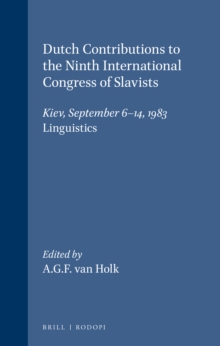 Dutch Contributions to the Ninth International Congress of Slavists

Kiev, September 6–14, 1983
Linguistics

Edited by
A.G.F. van Holk

BRILL | RODOPI